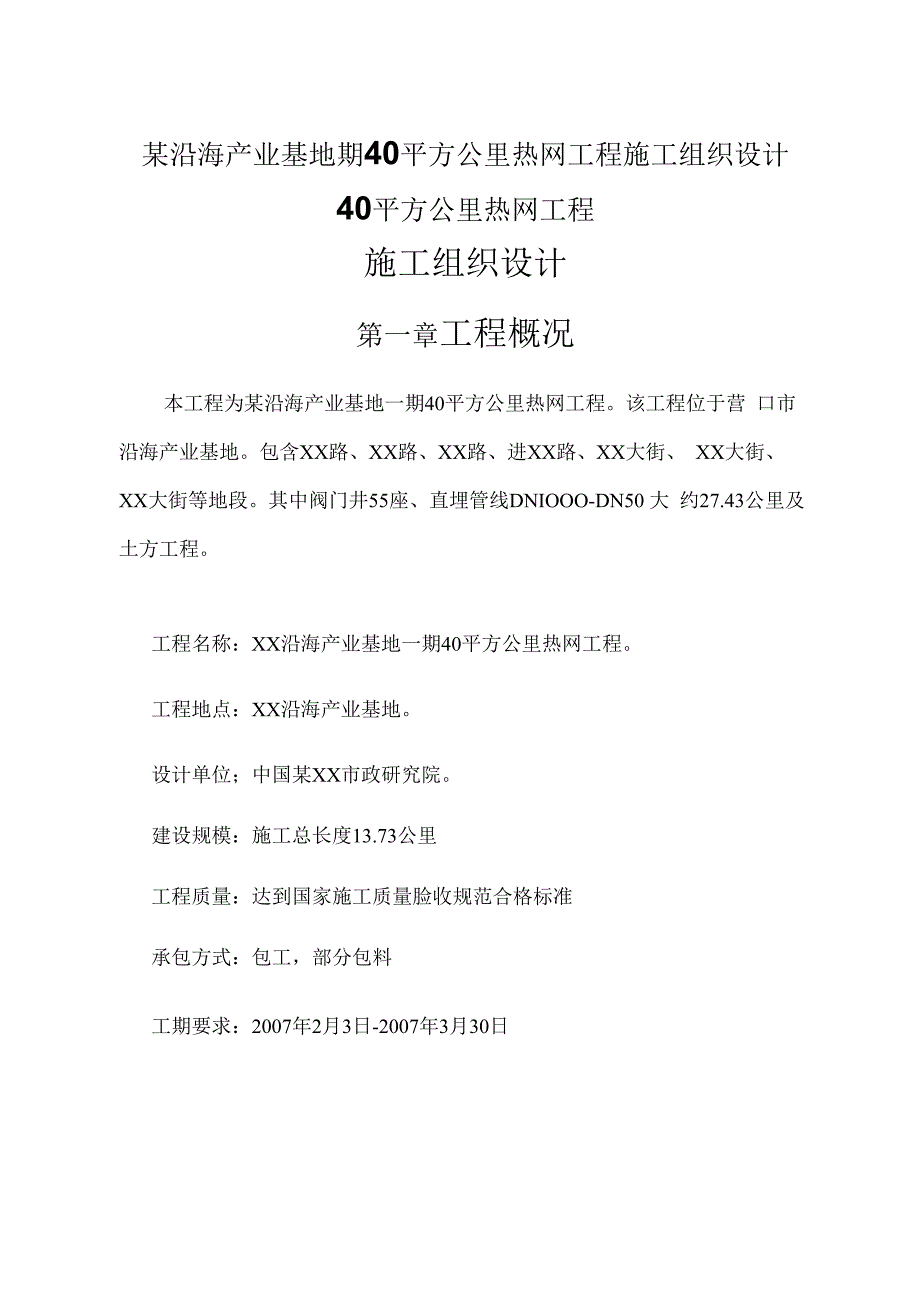 某沿海产业基地期40平方公里热网工程施工组织设计

40平方公里热网工程

施工组织设计

第一章工程概况

本工程为某沿海产业基地一期40平方公里热网工程。该工程位于营 口市沿海产业基地。包含XX路、XX路、XX路、进XX路、XX大街、 XX大街、XX大街等地段。其中阀门井55座、直埋管线DNIOOO-DN50大 约27.43公里及土方工程。

工程名称：XX沿海产业基地一期40平方公里热网工程。

工程地点：XX沿海产业基地。

设计单位；中国某XX市政研究院。

建设规模：施工总长度13.73公里

工程质量：达到国家施工质量脸收规范合格标准

承包方式：包工，部分包料

工期要求：2007年2月3日-2007年3月30日